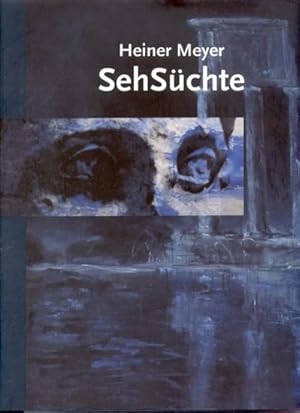 Heiner Meyer
SehSüchte